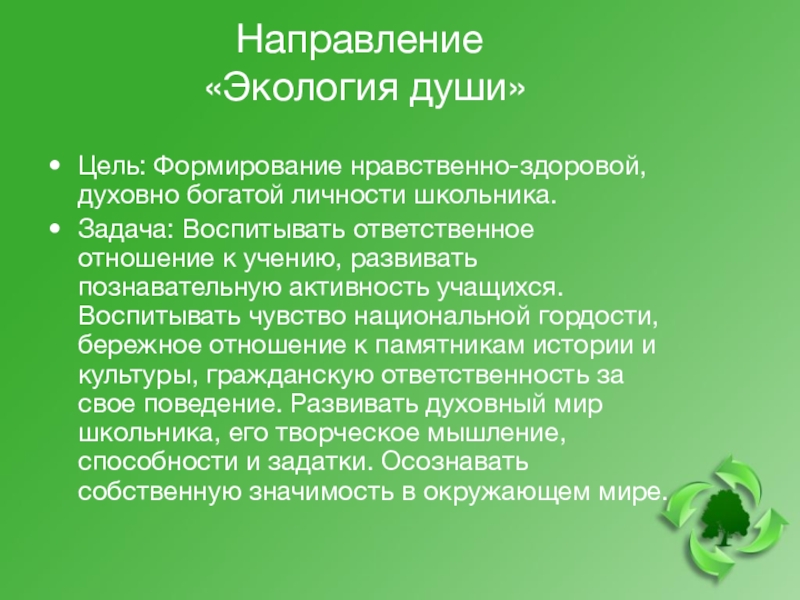 Направление «Экология души»

• Цель: Формирование нравственно-здоровой, духовно богатой личности школьника.

• Задача: Воспитывать ответственное отношение к учению, развивать познавательную активность учащихся. Воспитывать чувство национальной гордости, бережное отношение к памятникам истории и культуры, гражданскую ответственность за свое поведение. Развивать духовный мир школьника, его творческое мышление, способности и задатки. Осознавать собственную значимость в окружающем мире.